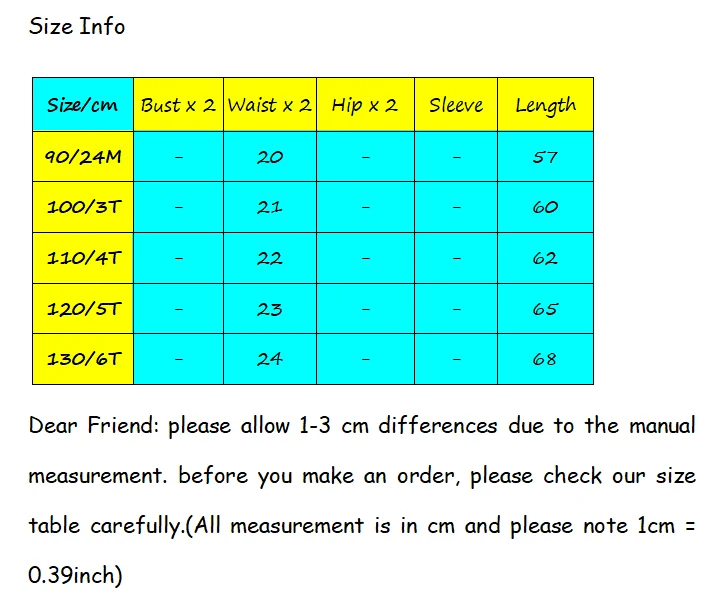 Size Info

| Size/cm | Bust x 2 | Waist x 2 | Hip x 2 | Sleeve | Length |
|---|---|---|---|---|---|
| 90/24M | - | 20 | - | - | 57 |
| 100/3T | - | 21 | - | - | 60 |
| 110/4T | - | 22 | - | - | 62 |
| 120/5T | - | 23 | - | - | 65 |
| 130/6T | - | 24 | - | - | 68 |

Dear Friend: please allow 1-3 cm differences due to the manual measurement. before you make an order, please check our size table carefully.(All measurement is in cm and please note 1cm = 0.39inch)